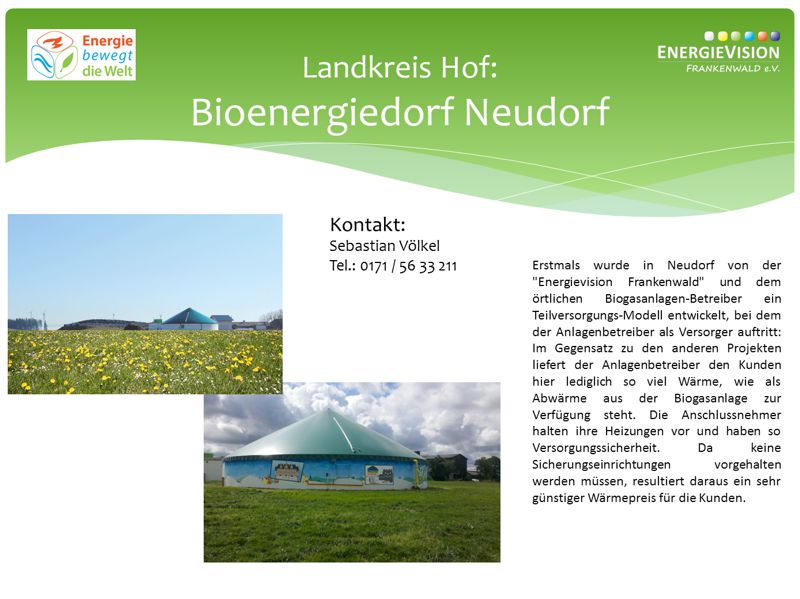 Energie bewegt die Welt

ENERGIEVISION
FRANKENWALD e.V.

Landkreis Hof:
Bioenergiedorf Neudorf

Kontakt:
Sebastian Völkel
Tel.: 0171 / 56 33 211

Erstmals wurde in Neudorf von der "Energievision Frankenwald" und dem örtlichen Biogasanlagen-Betreiber ein Teilversorgungs-Modell entwickelt, bei dem der Anlagenbetreiber als Versorger auftritt: Im Gegensatz zu den anderen Projekten liefert der Anlagenbetreiber den Kunden hier lediglich so viel Wärme, wie als Abwärme aus der Biogasanlage zur Verfügung steht. Die Anschlussnehmer halten ihre Heizungen vor und haben so Versorgungssicherheit. Da keine Sicherungseinrichtungen vorgehalten werden müssen, resultiert daraus ein sehr günstiger Wärmepreis für die Kunden.